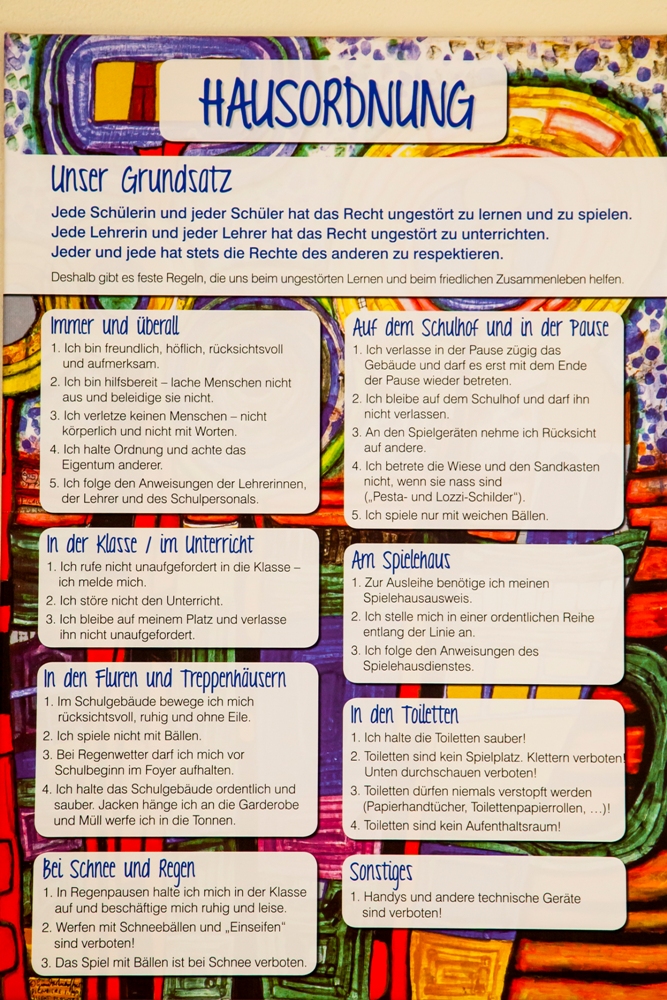 HAUSORDNUNG

Unser Grundsatz

Jede Schülerin und jeder Schüler hat das Recht ungestört zu lernen und zu spielen.
Jede Lehrerin und jeder Lehrer hat das Recht ungestört zu unterrichten.
Jeder und jede hat stets die Rechte des anderen zu respektieren.

Deshalb gibt es feste Regeln, die uns beim ungestörten Lernen und beim friedlichen Zusammenleben helfen.

Immer und überall
1. Ich bin freundlich, höflich, rücksichtsvoll und aufmerksam.
2. Ich bin hilfsbereit – lache Menschen nicht aus und beleidige sie nicht.
3. Ich verletze keinen Menschen – nicht körperlich und nicht mit Worten.
4. Ich halte Ordnung und achte das Eigentum anderer.
5. Ich folge den Anweisungen der Lehrerinnen, der Lehrer und des Schulpersonals.

In der Klasse / im Unterricht
1. Ich rufe nicht unaufgefordert in die Klasse – ich melde mich.
2. Ich störe nicht den Unterricht.
3. Ich bleibe auf meinem Platz und verlasse ihn nicht unaufgefordert.

In den Fluren und Treppenhäusern
1. Im Schulgebäude bewege ich mich rücksichtsvoll, ruhig und ohne Eile.
2. Ich spiele nicht mit Bällen.
3. Bei Regenwetter darf ich mich vor Schulbeginn im Foyer aufhalten.
4. Ich halte das Schulgebäude ordentlich und sauber. Jacken hänge ich an die Garderobe und Müll werfe ich in die Tonnen.

Bei Schnee und Regen
1. In Regenpausen halte ich mich in der Klasse auf und beschäftige mich ruhig und leise.
2. Werfen mit Schneebällen und „Einseifen" sind verboten!
3. Das Spiel mit Bällen ist bei Schnee verboten.

Auf dem Schulhof und in der Pause
1. Ich verlasse in der Pause zügig das Gebäude und darf es erst mit dem Ende der Pause wieder betreten.
2. Ich bleibe auf dem Schulhof und darf ihn nicht verlassen.
3. An den Spielgeräten nehme ich Rücksicht auf andere.
4. Ich betrete die Wiese und den Sandkasten nicht, wenn sie nass sind („Pesta- und Lozzi-Schilder").
5. Ich spiele nur mit weichen Bällen.

Am Spielehaus
1. Zur Ausleihe benötige ich meinen Spielehausausweis.
2. Ich stelle mich in einer ordentlichen Reihe entlang der Linie an.
3. Ich folge den Anweisungen des Spielehausdienstes.

In den Toiletten
1. Ich halte die Toiletten sauber!
2. Toiletten sind kein Spielplatz. Klettern verboten! Unten durchschauen verboten!
3. Toiletten dürfen niemals verstopft werden (Papierhandtücher, Toilettenpapierrollen, …)!
4. Toiletten sind kein Aufenthaltsraum!

Sonstiges
1. Handys und andere technische Geräte sind verboten!